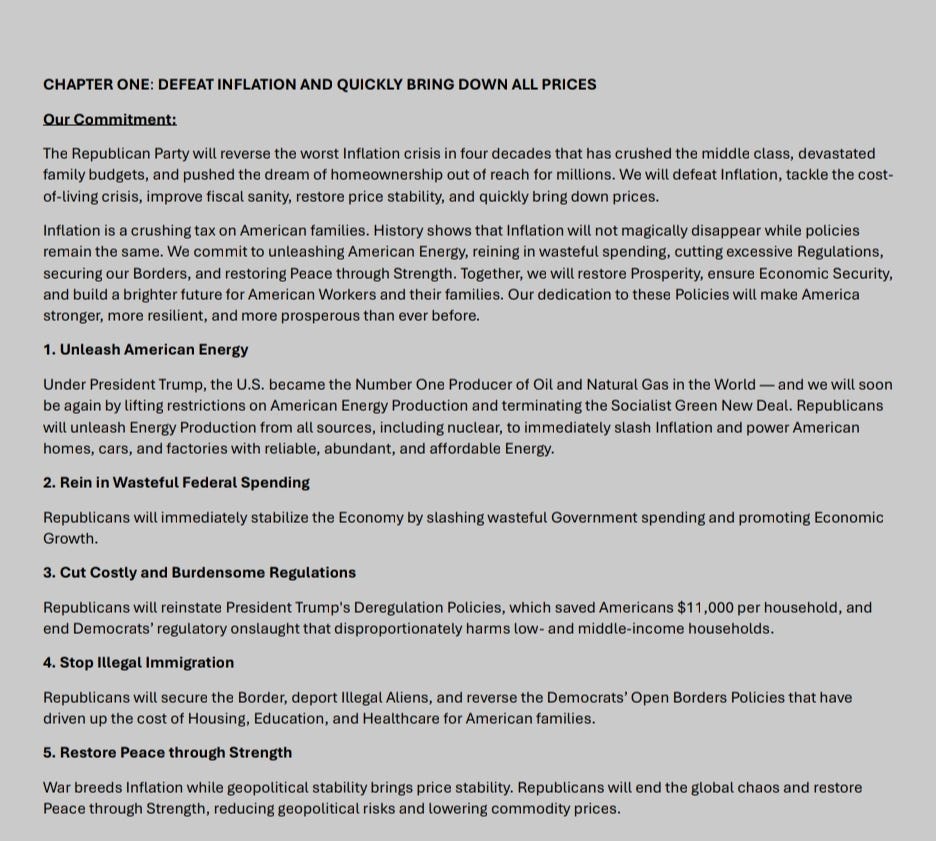 CHAPTER ONE: DEFEAT INFLATION AND QUICKLY BRING DOWN ALL PRICES

Our Commitment:

The Republican Party will reverse the worst Inflation crisis in four decades that has crushed the middle class, devastated family budgets, and pushed the dream of homeownership out of reach for millions. We will defeat Inflation, tackle the cost-of-living crisis, improve fiscal sanity, restore price stability, and quickly bring down prices.

Inflation is a crushing tax on American families. History shows that Inflation will not magically disappear while policies remain the same. We commit to unleashing American Energy, reining in wasteful spending, cutting excessive Regulations, securing our Borders, and restoring Peace through Strength. Together, we will restore Prosperity, ensure Economic Security, and build a brighter future for American Workers and their families. Our dedication to these Policies will make America stronger, more resilient, and more prosperous than ever before.

1. Unleash American Energy

Under President Trump, the U.S. became the Number One Producer of Oil and Natural Gas in the World — and we will soon be again by lifting restrictions on American Energy Production and terminating the Socialist Green New Deal. Republicans will unleash Energy Production from all sources, including nuclear, to immediately slash Inflation and power American homes, cars, and factories with reliable, abundant, and affordable Energy.

2. Rein in Wasteful Federal Spending

Republicans will immediately stabilize the Economy by slashing wasteful Government spending and promoting Economic Growth.

3. Cut Costly and Burdensome Regulations

Republicans will reinstate President Trump's Deregulation Policies, which saved Americans $11,000 per household, and end Democrats' regulatory onslaught that disproportionately harms low- and middle-income households.

4. Stop Illegal Immigration

Republicans will secure the Border, deport Illegal Aliens, and reverse the Democrats' Open Borders Policies that have driven up the cost of Housing, Education, and Healthcare for American families.

5. Restore Peace through Strength

War breeds Inflation while geopolitical stability brings price stability. Republicans will end the global chaos and restore Peace through Strength, reducing geopolitical risks and lowering commodity prices.